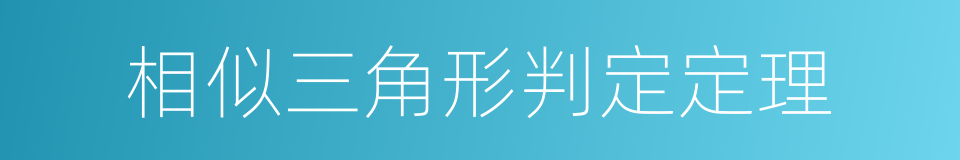 相似三角形判定定理